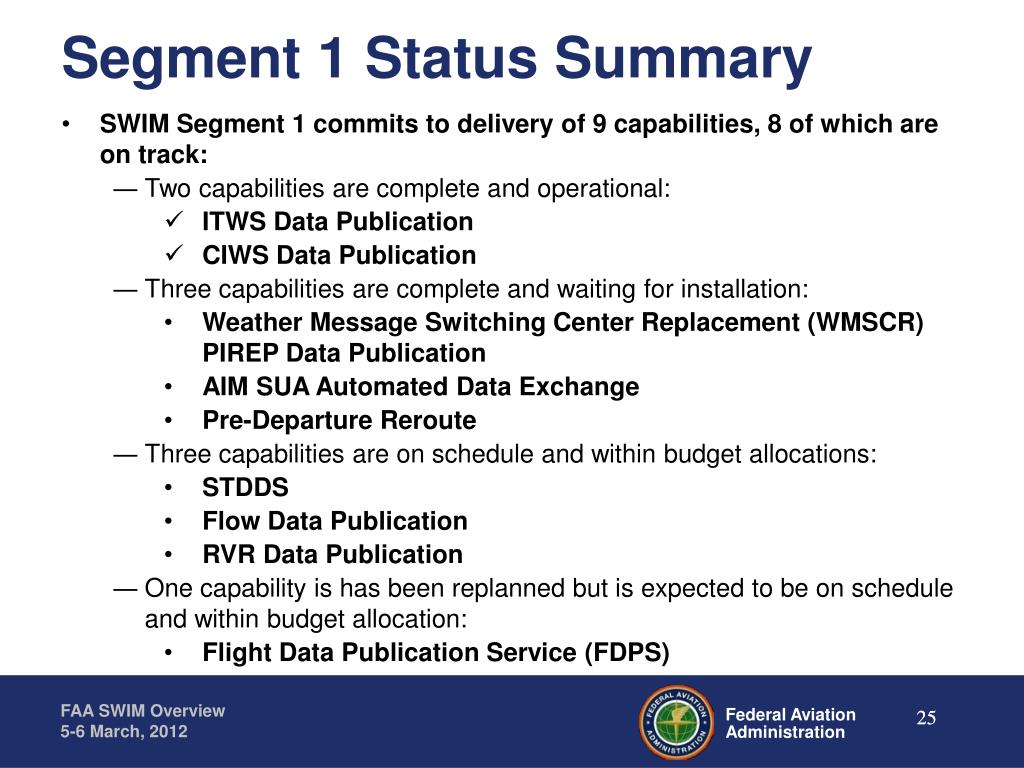 Segment 1 Status Summary

• SWIM Segment 1 commits to delivery of 9 capabilities, 8 of which are on track:
— Two capabilities are complete and operational:
✓ ITWS Data Publication
✓ CIWS Data Publication
— Three capabilities are complete and waiting for installation:
• Weather Message Switching Center Replacement (WMSCR) PIREP Data Publication
• AIM SUA Automated Data Exchange
• Pre-Departure Reroute
— Three capabilities are on schedule and within budget allocations:
• STDDS
• Flow Data Publication
• RVR Data Publication
— One capability is has been replanned but is expected to be on schedule and within budget allocation:
• Flight Data Publication Service (FDPS)

FAA SWIM Overview
5-6 March, 2012

FEDERAL AVIATION ADMINISTRATION

Federal Aviation Administration

25